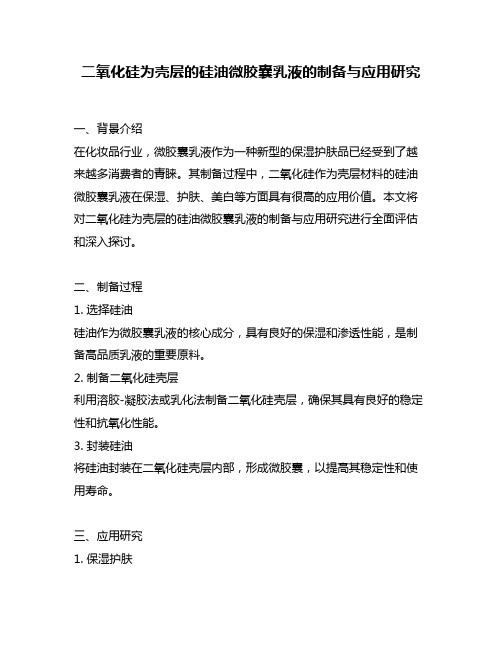 二氧化硅为壳层的硅油微胶囊乳液的制备与应用研究

一、背景介绍
在化妆品行业，微胶囊乳液作为一种新型的保湿护肤品已经受到了越来越多消费者的青睐。其制备过程中，二氧化硅作为壳层材料的硅油微胶囊乳液在保湿、护肤、美白等方面具有很高的应用价值。本文将对二氧化硅为壳层的硅油微胶囊乳液的制备与应用研究进行全面评估和深入探讨。

二、制备过程
1. 选择硅油
硅油作为微胶囊乳液的核心成分，具有良好的保湿和渗透性能，是制备高品质乳液的重要原料。
2. 制备二氧化硅壳层
利用溶胶-凝胶法或乳化法制备二氧化硅壳层，确保其具有良好的稳定性和抗氧化性能。
3. 封装硅油
将硅油封装在二氧化硅壳层内部，形成微胶囊，以提高其稳定性和使用寿命。

三、应用研究
1. 保湿护肤